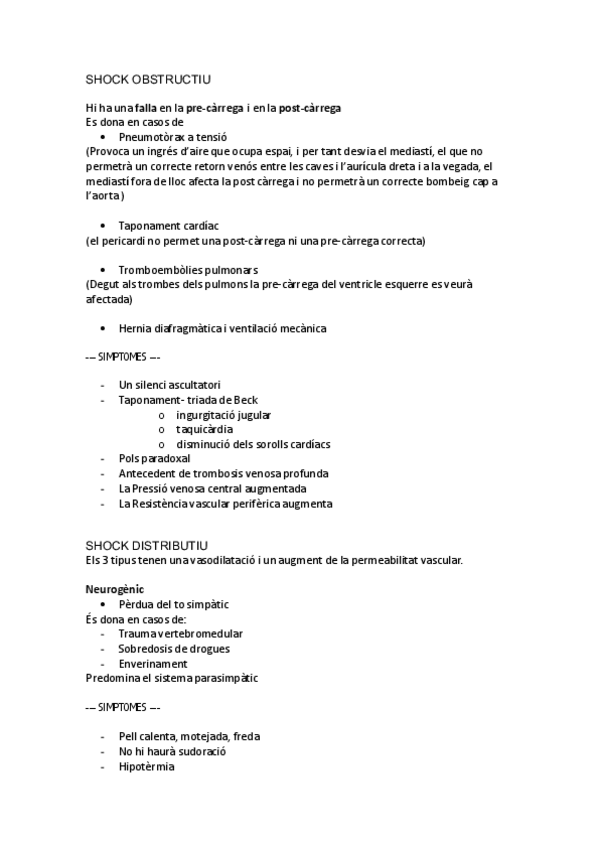 SHOCK OBSTRUCTIU

Hi ha una falla en la pre-càrrega i en la post-càrrega
Es dona en casos de
• Pneumotòrax a tensió
(Provoca un ingrés d'aire que ocupa espai, i per tant desvia el mediastí, el que no permetrà un correcte retorn venós entre les caves i l'aurícula dreta i a la vegada, el mediastí fora de lloc afecta la post càrrega i no permetrà un correcte bombeig cap a l'aorta)

• Taponament cardíac
(el pericardi no permet una post-càrrega ni una pre-càrrega correcta)

• Tromboembòlies pulmonars
(Degut als trombes dels pulmons la pre-càrrega del ventricle esquerre es veurà afectada)

• Hernia diafragmàtica i ventilació mecànica

--- SIMPTOMES ---

- Un silenci ascultatori
- Taponament- triada de Beck
  o ingurgitació jugular
  o taquicàrdia
  o disminució dels sorolls cardíacs
- Pols paradoxal
- Antecedent de trombosis venosa profunda
- La Pressió venosa central augmentada
- La Resistència vascular perifèrica augmenta

SHOCK DISTRIBUTIU
Els 3 tipus tenen una vasodilatació i un augment de la permeabilitat vascular.

Neurogènic
• Pèrdua del to simpàtic
És dona en casos de:
- Trauma vertebromedular
- Sobredosis de drogues
- Enverinament
Predomina el sistema parasimpàtic

--- SIMPTOMES ---

- Pell calenta, motejada, freda
- No hi haurà sudoració
- Hipotèrmia